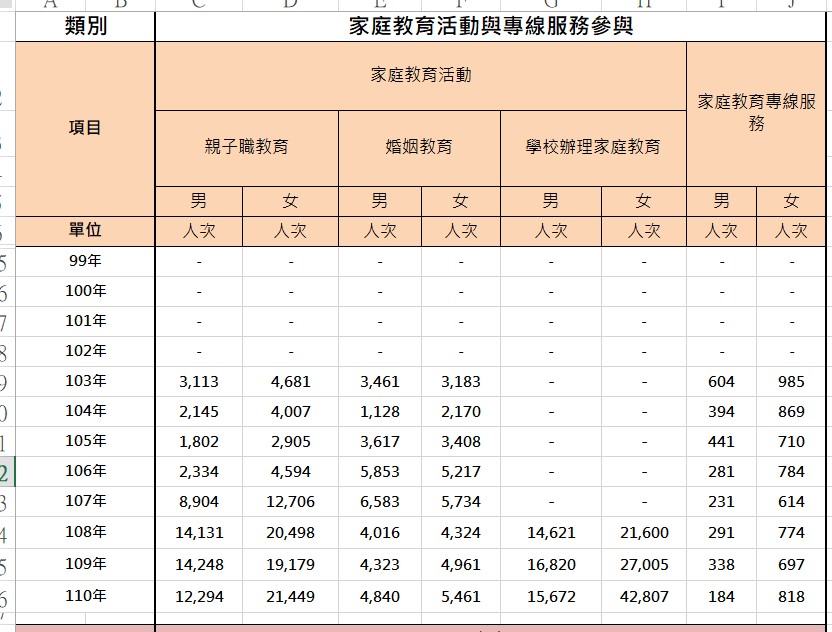 | 類別 | 家庭教育活動與專線服務參與 | | | | | | | |
|---|---|---|---|---|---|---|---|---|
| 項目 | 家庭教育活動 | | | | | | 家庭教育專線服務 | |
| | 親子職教育 | | 婚姻教育 | | 學校辦理家庭教育 | | | |
| | 男 | 女 | 男 | 女 | 男 | 女 | 男 | 女 |
| 單位 | 人次 | 人次 | 人次 | 人次 | 人次 | 人次 | 人次 | 人次 |
| 99年 | - | - | - | - | - | - | - | - |
| 100年 | - | - | - | - | - | - | - | - |
| 101年 | - | - | - | - | - | - | - | - |
| 102年 | - | - | - | - | - | - | - | - |
| 103年 | 3,113 | 4,681 | 3,461 | 3,183 | - | - | 604 | 985 |
| 104年 | 2,145 | 4,007 | 1,128 | 2,170 | - | - | 394 | 869 |
| 105年 | 1,802 | 2,905 | 3,617 | 3,408 | - | - | 441 | 710 |
| 106年 | 2,334 | 4,594 | 5,853 | 5,217 | - | - | 281 | 784 |
| 107年 | 8,904 | 12,706 | 6,583 | 5,734 | - | - | 231 | 614 |
| 108年 | 14,131 | 20,498 | 4,016 | 4,324 | 14,621 | 21,600 | 291 | 774 |
| 109年 | 14,248 | 19,179 | 4,323 | 4,961 | 16,820 | 27,005 | 338 | 697 |
| 110年 | 12,294 | 21,449 | 4,840 | 5,461 | 15,672 | 42,807 | 184 | 818 |